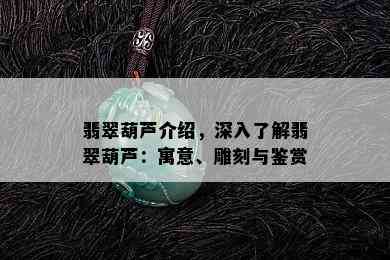 翡翠葫芦介绍，深入了解翡翠葫芦：寓意、雕刻与鉴赏